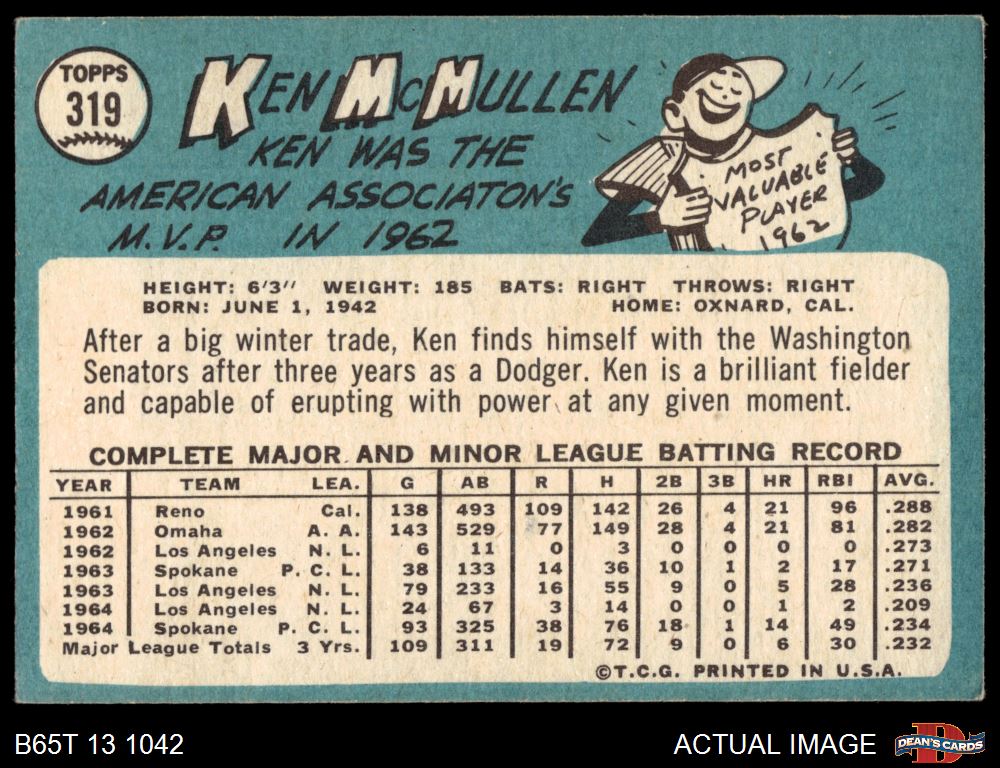 TOPPS
319

KEN McMULLEN
KEN WAS THE AMERICAN ASSOCIATON'S M.V.P. IN 1962

MOST VALUABLE PLAYER 1962

HEIGHT: 6'3" WEIGHT: 185 BATS: RIGHT THROWS: RIGHT
BORN: JUNE 1, 1942 HOME: OXNARD, CAL.

After a big winter trade, Ken finds himself with the Washington Senators after three years as a Dodger. Ken is a brilliant fielder and capable of erupting with power at any given moment.

COMPLETE MAJOR AND MINOR LEAGUE BATTING RECORD

| YEAR | TEAM | LEA. | G | AB | R | H | 2B | 3B | HR | RBI | AVG. |
|---|---|---|---|---|---|---|---|---|---|---|---|
| 1961 | Reno | Cal. | 138 | 493 | 109 | 142 | 26 | 4 | 21 | 96 | .288 |
| 1962 | Omaha | A. A. | 143 | 529 | 77 | 149 | 28 | 4 | 21 | 81 | .282 |
| 1962 | Los Angeles | N. L. | 6 | 11 | 0 | 3 | 0 | 0 | 0 | 0 | .273 |
| 1963 | Spokane | P. C. L. | 38 | 133 | 14 | 36 | 10 | 1 | 2 | 17 | .271 |
| 1963 | Los Angeles | N. L. | 79 | 233 | 16 | 55 | 9 | 0 | 5 | 28 | .236 |
| 1964 | Los Angeles | N. L. | 24 | 67 | 3 | 14 | 0 | 0 | 1 | 2 | .209 |
| 1964 | Spokane | P. C. L. | 93 | 325 | 38 | 76 | 18 | 1 | 14 | 49 | .234 |
| Major League Totals | | 3 Yrs. | 109 | 311 | 19 | 72 | 9 | 0 | 6 | 30 | .232 |

©T.C.G. PRINTED IN U.S.A.

B65T 13 1042

ACTUAL IMAGE

DEAN'S CARDS